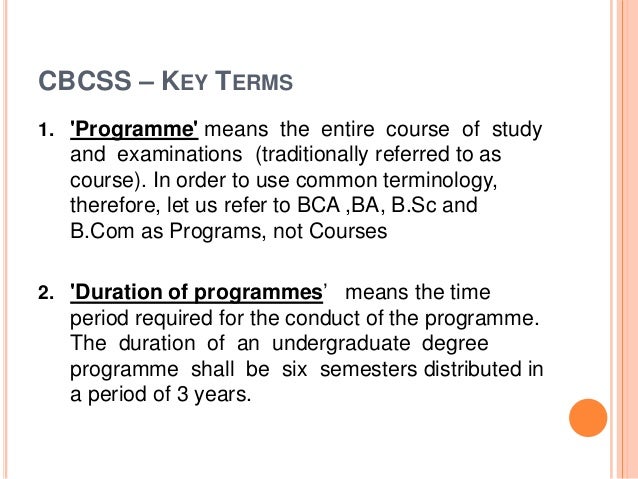 CBCSS – KEY TERMS

1. 'Programme' means the entire course of study and examinations (traditionally referred to as course). In order to use common terminology, therefore, let us refer to BCA ,BA, B.Sc and B.Com as Programs, not Courses

2. 'Duration of programmes' means the time period required for the conduct of the programme. The duration of an undergraduate degree programme shall be six semesters distributed in a period of 3 years.